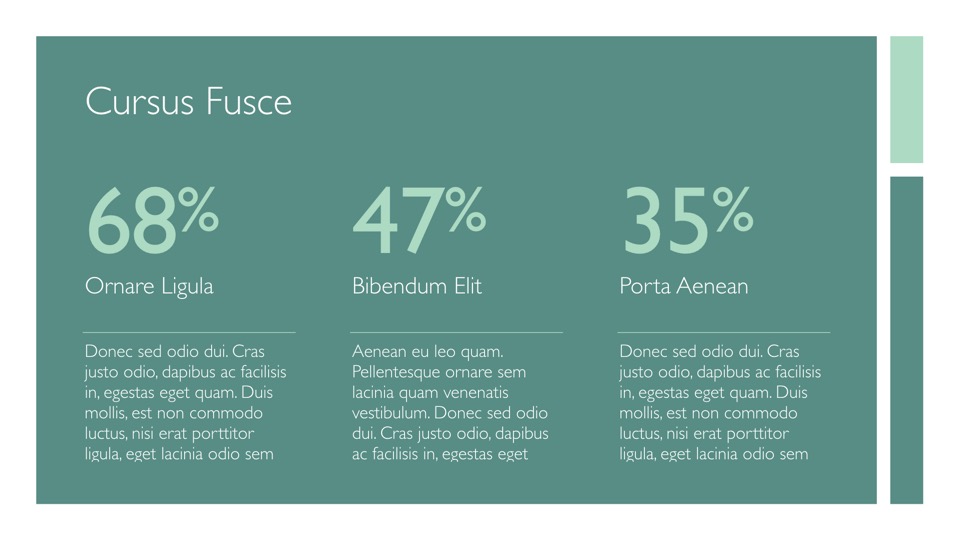 Cursus Fusce

68%

Ornare Ligula

Donec sed odio dui. Cras justo odio, dapibus ac facilisis in, egestas eget quam. Duis mollis, est non commodo luctus, nisi erat porttitor ligula, eget lacinia odio sem

47%

Bibendum Elit

Aenean eu leo quam. Pellentesque ornare sem lacinia quam venenatis vestibulum. Donec sed odio dui. Cras justo odio, dapibus ac facilisis in, egestas eget

35%

Porta Aenean

Donec sed odio dui. Cras justo odio, dapibus ac facilisis in, egestas eget quam. Duis mollis, est non commodo luctus, nisi erat porttitor ligula, eget lacinia odio sem